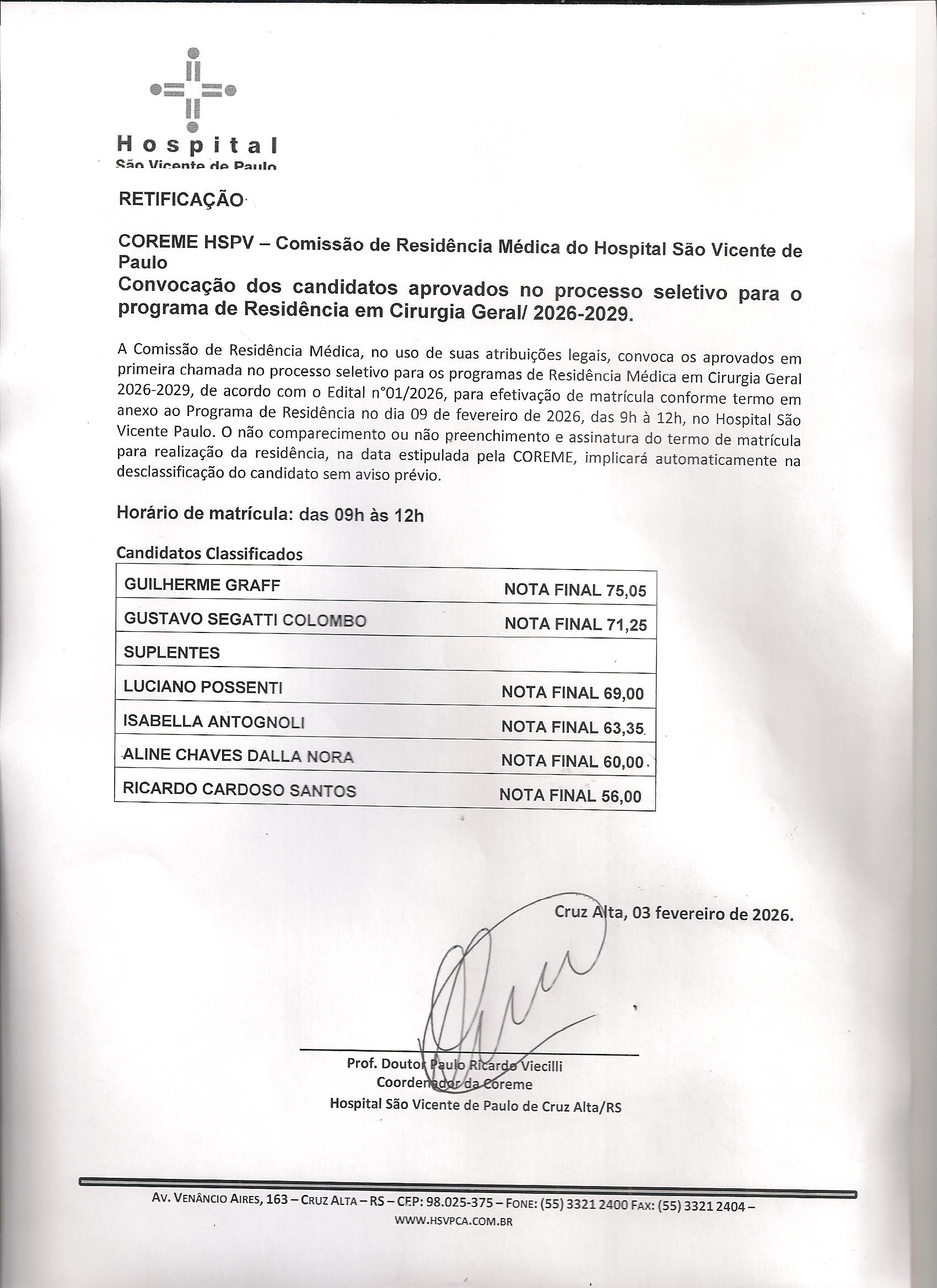 Hospital
São Vicente de Paulo

RETIFICAÇÃO

COREME HSPV – Comissão de Residência Médica do Hospital São Vicente de Paulo
Convocação dos candidatos aprovados no processo seletivo para o programa de Residência em Cirurgia Geral/ 2026-2029.

A Comissão de Residência Médica, no uso de suas atribuições legais, convoca os aprovados em primeira chamada no processo seletivo para os programas de Residência Médica em Cirurgia Geral 2026-2029, de acordo com o Edital n°01/2026, para efetivação de matrícula conforme termo em anexo ao Programa de Residência no dia 09 de fevereiro de 2026, das 9h à 12h, no Hospital São Vicente Paulo. O não comparecimento ou não preenchimento e assinatura do termo de matrícula para realização da residência, na data estipulada pela COREME, implicará automaticamente na desclassificação do candidato sem aviso prévio.

Horário de matrícula: das 09h às 12h

Candidatos Classificados

| GUILHERME GRAFF | NOTA FINAL 75,05 |
|---|---|
| GUSTAVO SEGATTI COLOMBO | NOTA FINAL 71,25 |
| SUPLENTES | |
| LUCIANO POSSENTI | NOTA FINAL 69,00 |
| ISABELLA ANTOGNOLI | NOTA FINAL 63,35 |
| ALINE CHAVES DALLA NORA | NOTA FINAL 60,00 |
| RICARDO CARDOSO SANTOS | NOTA FINAL 56,00 |

Cruz Alta, 03 fevereiro de 2026.

Prof. Doutor Paulo Ricardo Viecilli
Coordenador da Coreme
Hospital São Vicente de Paulo de Cruz Alta/RS

AV. VENÂNCIO AIRES, 163 – CRUZ ALTA – RS – CEP: 98.025-375 – FONE: (55) 3321 2400 FAX: (55) 3321 2404 – WWW.HSVPCA.COM.BR